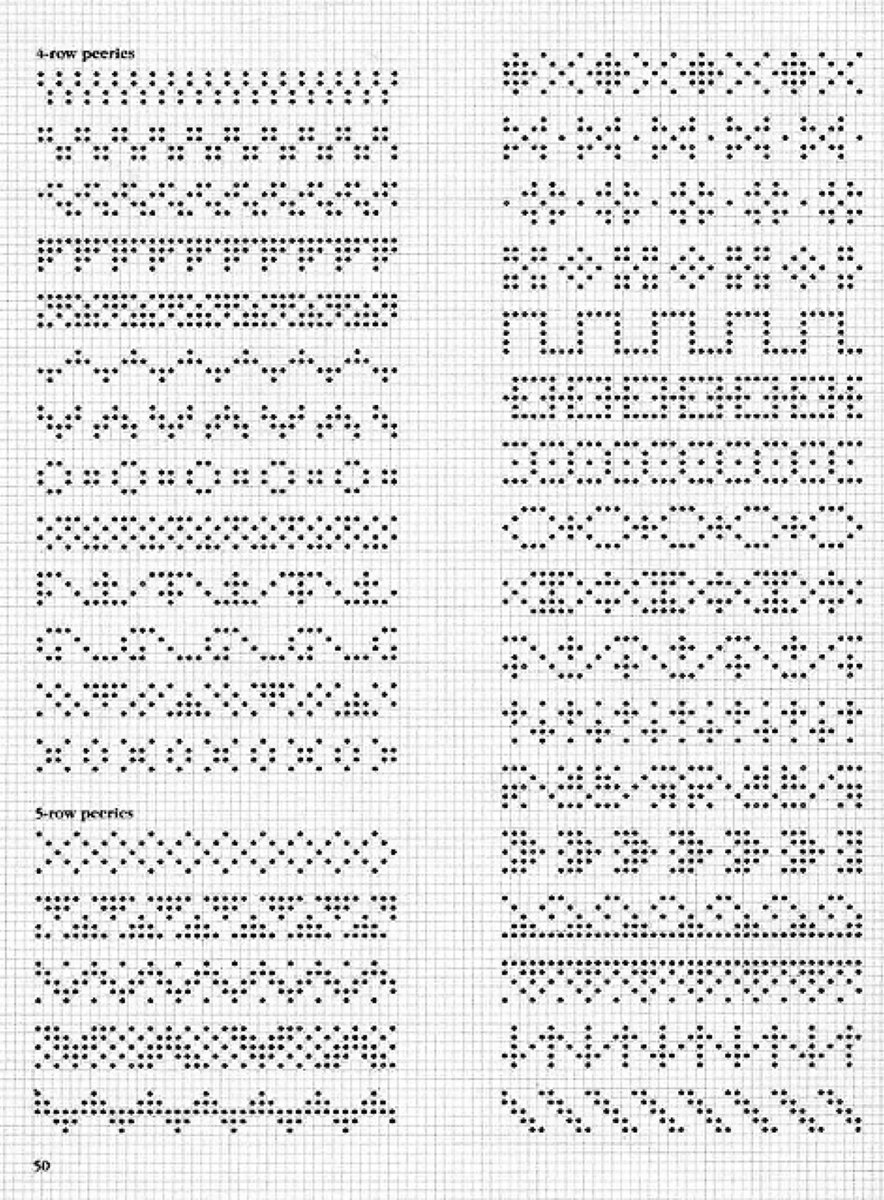 4-row peeries

5-row peeries

50